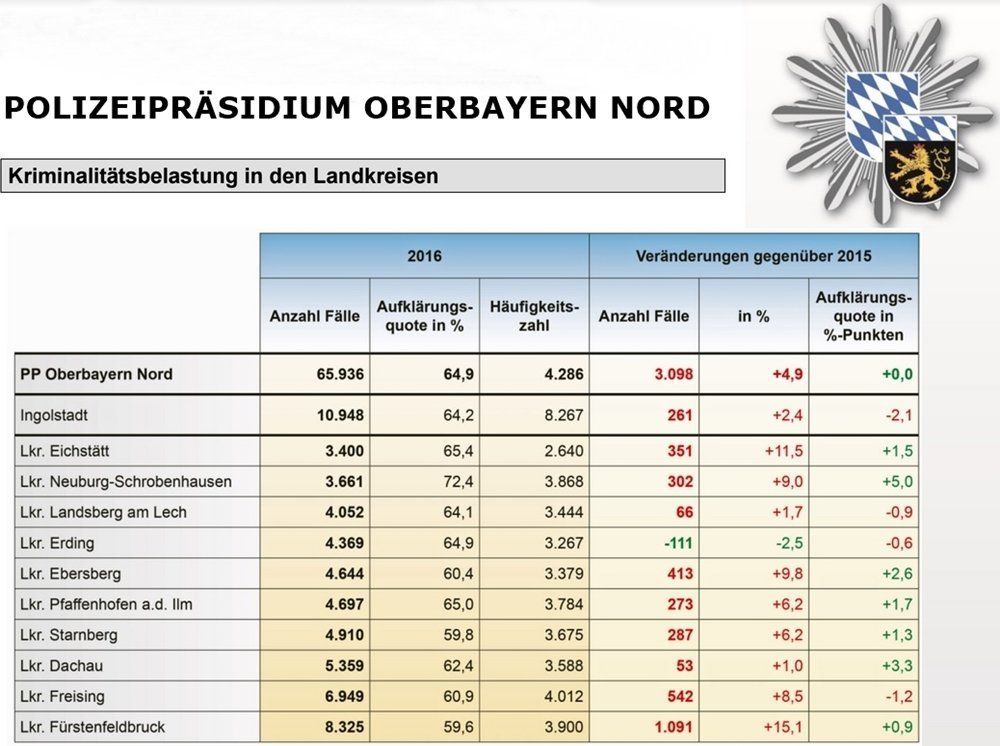 POLIZEIPRÄSIDIUM OBERBAYERN NORD

Kriminalitätsbelastung in den Landkreisen

| | 2016 | | | Veränderungen gegenüber 2015 | | |
|---|---|---|---|---|---|---|
| | Anzahl Fälle | Aufklärungsquote in % | Häufigkeitszahl | Anzahl Fälle | in % | Aufklärungsquote in %-Punkten |
| PP Oberbayern Nord | 65.936 | 64,9 | 4.286 | 3.098 | +4,9 | +0,0 |
| Ingolstadt | 10.948 | 64,2 | 8.267 | 261 | +2,4 | -2,1 |
| Lkr. Eichstätt | 3.400 | 65,4 | 2.640 | 351 | +11,5 | +1,5 |
| Lkr. Neuburg-Schrobenhausen | 3.661 | 72,4 | 3.868 | 302 | +9,0 | +5,0 |
| Lkr. Landsberg am Lech | 4.052 | 64,1 | 3.444 | 66 | +1,7 | -0,9 |
| Lkr. Erding | 4.369 | 64,9 | 3.267 | -111 | -2,5 | -0,6 |
| Lkr. Ebersberg | 4.644 | 60,4 | 3.379 | 413 | +9,8 | +2,6 |
| Lkr. Pfaffenhofen a.d. Ilm | 4.697 | 65,0 | 3.784 | 273 | +6,2 | +1,7 |
| Lkr. Starnberg | 4.910 | 59,8 | 3.675 | 287 | +6,2 | +1,3 |
| Lkr. Dachau | 5.359 | 62,4 | 3.588 | 53 | +1,0 | +3,3 |
| Lkr. Freising | 6.949 | 60,9 | 4.012 | 542 | +8,5 | -1,2 |
| Lkr. Fürstenfeldbruck | 8.325 | 59,6 | 3.900 | 1.091 | +15,1 | +0,9 |